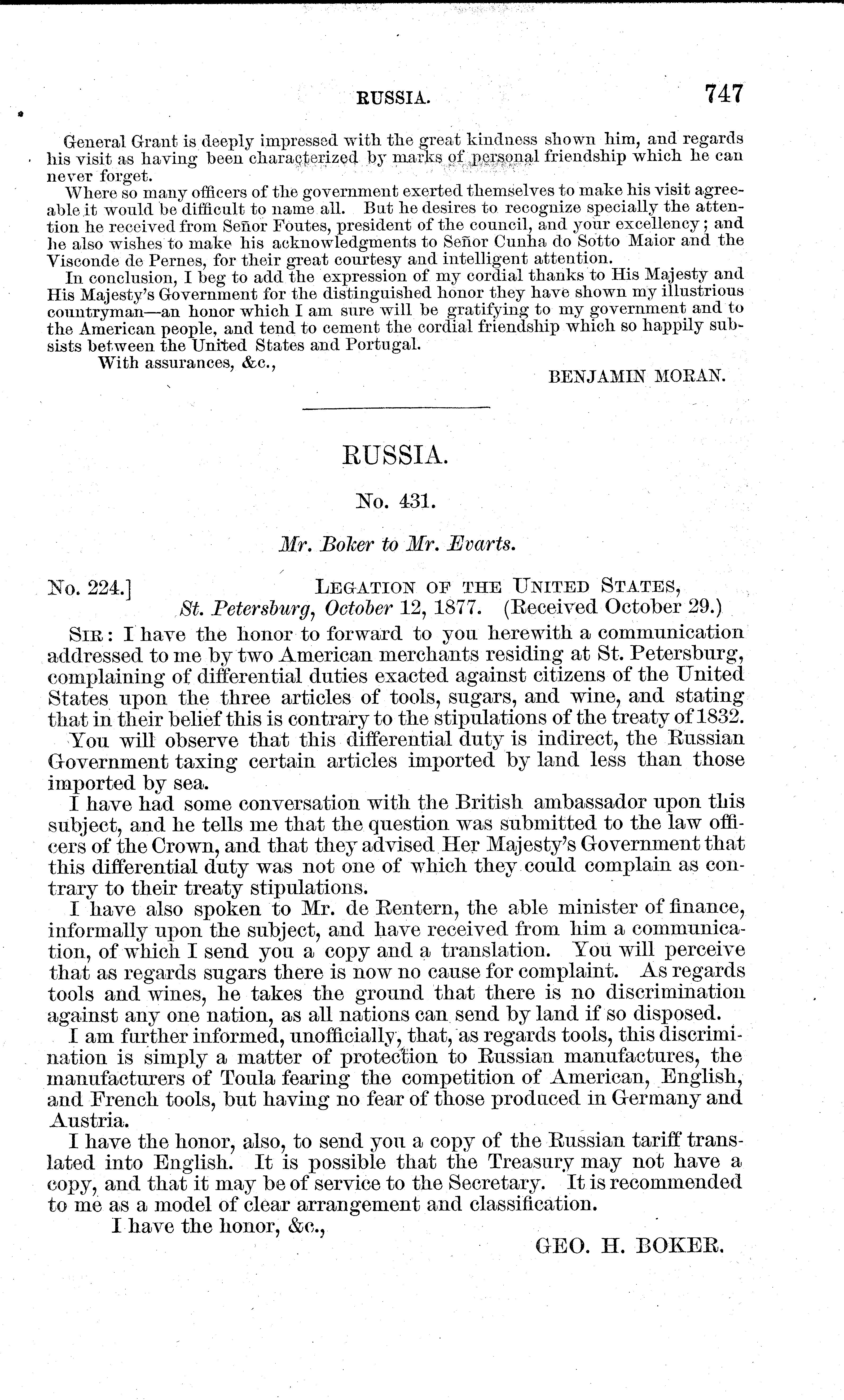 RUSSIA. 747

General Grant is deeply impressed with the great kindness shown him, and regards his visit as having been characterized by marks of personal friendship which he can never forget.

Where so many officers of the government exerted themselves to make his visit agreeable it would be difficult to name all. But he desires to recognize specially the attention he received from Señor Foutes, president of the council, and your excellency; and he also wishes to make his acknowledgments to Señor Cunha do Sotto Maior and the Visconde de Pernes, for their great courtesy and intelligent attention.

In conclusion, I beg to add the expression of my cordial thanks to His Majesty and His Majesty's Government for the distinguished honor they have shown my illustrious countryman—an honor which I am sure will be gratifying to my government and to the American people, and tend to cement the cordial friendship which so happily subsists between the United States and Portugal.

With assurances, &c.,

BENJAMIN MORAN.

RUSSIA.

No. 431.

Mr. Boker to Mr. Evarts.

No. 224.] LEGATION OF THE UNITED STATES, St. Petersburg, October 12, 1877. (Received October 29.)

SIR: I have the honor to forward to you herewith a communication addressed to me by two American merchants residing at St. Petersburg, complaining of differential duties exacted against citizens of the United States upon the three articles of tools, sugars, and wine, and stating that in their belief this is contrary to the stipulations of the treaty of 1832.

You will observe that this differential duty is indirect, the Russian Government taxing certain articles imported by land less than those imported by sea.

I have had some conversation with the British ambassador upon this subject, and he tells me that the question was submitted to the law officers of the Crown, and that they advised Her Majesty's Government that this differential duty was not one of which they could complain as contrary to their treaty stipulations.

I have also spoken to Mr. de Rentern, the able minister of finance, informally upon the subject, and have received from him a communication, of which I send you a copy and a translation. You will perceive that as regards sugars there is now no cause for complaint. As regards tools and wines, he takes the ground that there is no discrimination against any one nation, as all nations can send by land if so disposed.

I am further informed, unofficially, that, as regards tools, this discrimination is simply a matter of protection to Russian manufactures, the manufacturers of Toula fearing the competition of American, English, and French tools, but having no fear of those produced in Germany and Austria.

I have the honor, also, to send you a copy of the Russian tariff translated into English. It is possible that the Treasury may not have a copy, and that it may be of service to the Secretary. It is recommended to me as a model of clear arrangement and classification.

I have the honor, &c.,

GEO. H. BOKER.